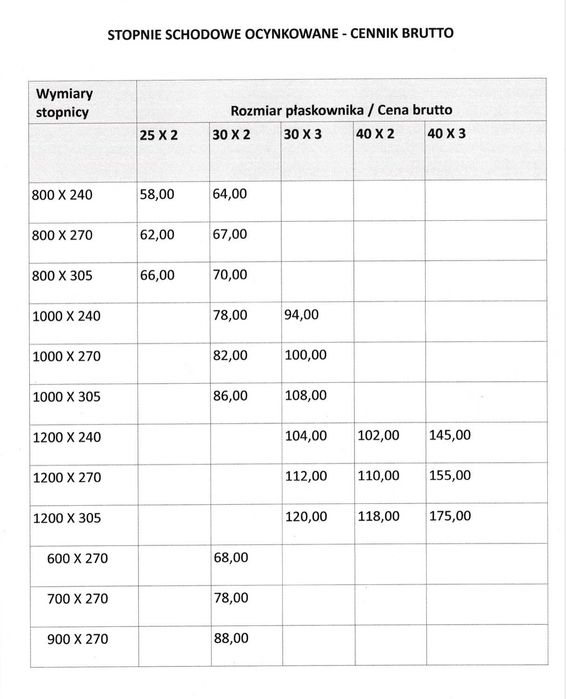 STOPNIE SCHODOWE OCYNKOWANE - CENNIK BRUTTO

| Wymiary stopnicy | Rozmiar płaskownika / Cena brutto | | | | |
|---|---|---|---|---|---|
| | 25 X 2 | 30 X 2 | 30 X 3 | 40 X 2 | 40 X 3 |
| 800 X 240 | 58,00 | 64,00 | | | |
| 800 X 270 | 62,00 | 67,00 | | | |
| 800 X 305 | 66,00 | 70,00 | | | |
| 1000 X 240 | | 78,00 | 94,00 | | |
| 1000 X 270 | | 82,00 | 100,00 | | |
| 1000 X 305 | | 86,00 | 108,00 | | |
| 1200 X 240 | | | 104,00 | 102,00 | 145,00 |
| 1200 X 270 | | | 112,00 | 110,00 | 155,00 |
| 1200 X 305 | | | 120,00 | 118,00 | 175,00 |
| 600 X 270 | | 68,00 | | | |
| 700 X 270 | | 78,00 | | | |
| 900 X 270 | | 88,00 | | | |